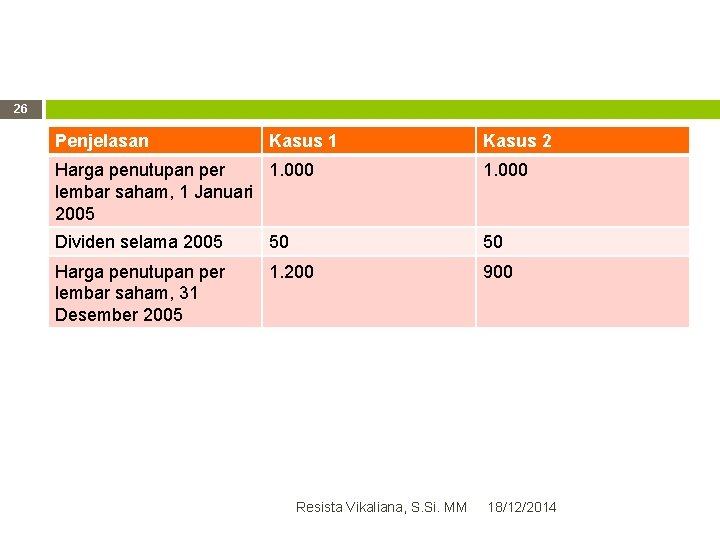 26

| Penjelasan | Kasus 1 | Kasus 2 |
|---|---|---|
| Harga penutupan per lembar saham, 1 Januari 2005 | 1.000 | 1.000 |
| Dividen selama 2005 | 50 | 50 |
| Harga penutupan per lembar saham, 31 Desember 2005 | 1.200 | 900 |

Resista Vikaliana, S.Si. MM 18/12/2014